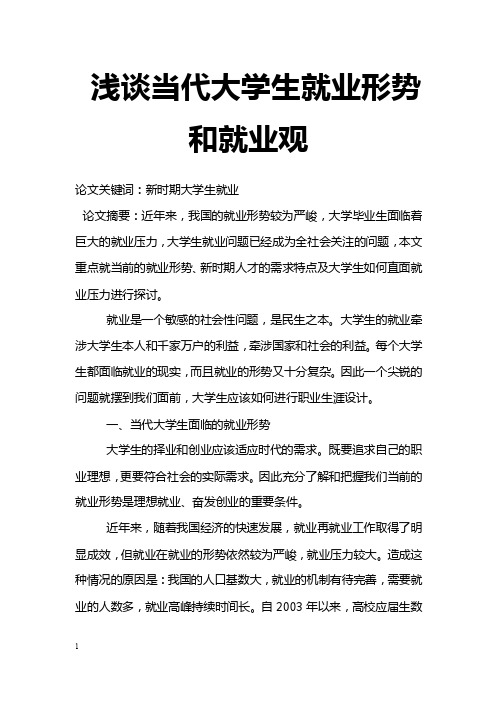 浅谈当代大学生就业形势和就业观

论文关键词：新时期大学生就业

论文摘要：近年来，我国的就业形势较为严峻，大学毕业生面临着巨大的就业压力，大学生就业问题已经成为全社会关注的问题，本文重点就当前的就业形势、新时期人才的需求特点及大学生如何直面就业压力进行探讨。

就业是一个敏感的社会性问题，是民生之本。大学生的就业牵涉大学生本人和千家万户的利益，牵涉国家和社会的利益。每个大学生都面临就业的现实，而且就业的形势又十分复杂。因此一个尖锐的问题就摆到我们面前，大学生应该如何进行职业生涯设计。

一、当代大学生面临的就业形势

大学生的择业和创业应该适应时代的需求。既要追求自己的职业理想，更要符合社会的实际需求。因此充分了解和把握我们当前的就业形势是理想就业、奋发创业的重要条件。

近年来，随着我国经济的快速发展，就业再就业工作取得了明显成效，但就业在就业的形势依然较为严峻，就业压力较大。造成这种情况的原因是：我国的人口基数大，就业的机制有待完善，需要就业的人数多，就业高峰持续时间长。自 2003 年以来，高校应届生数

1